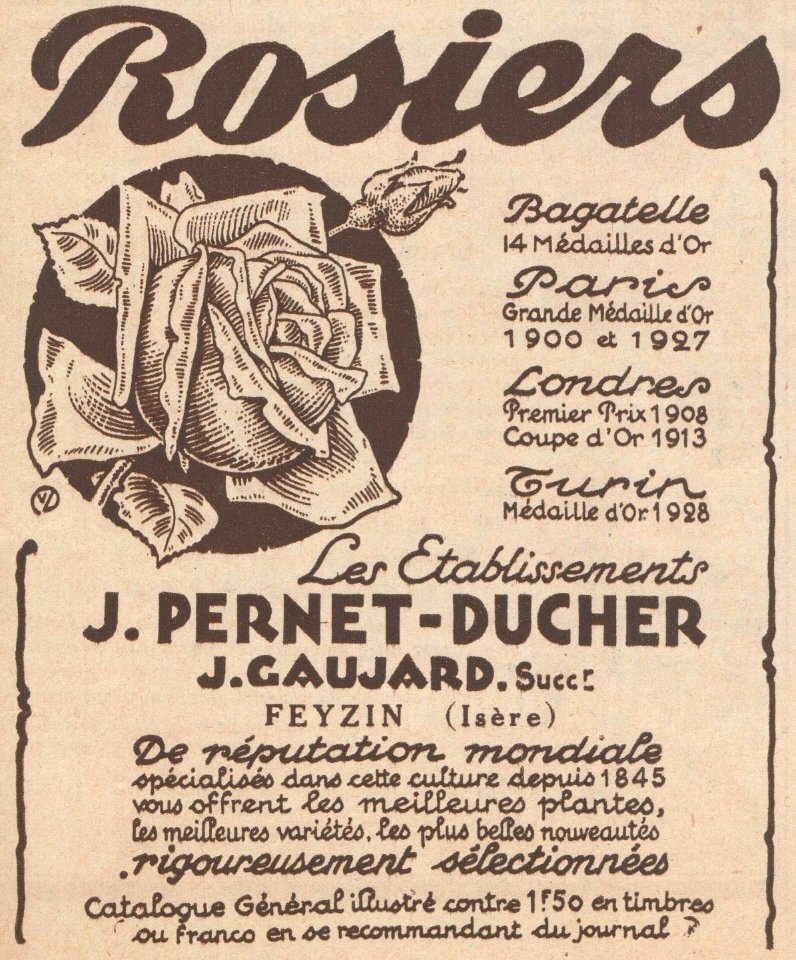 Rosiers

Bagatelle
14 Médailles d'Or

Paris
Grande Médaille d'Or
1900 et 1927

Londres
Premier Prix 1908
Coupe d'Or 1913

Turin
Médaille d'Or 1928

Les Etablissements
J. PERNET-DUCHER
J. GAUJARD. Succr.
FEYZIN (Isère)

De réputation mondiale
spécialisés dans cette culture depuis 1845
vous offrent les meilleures plantes,
les meilleures variétés, les plus belles nouveautés
rigoureusement sélectionnées

Catalogue Général illustré contre 1f.50 en timbres
ou franco en se recommandant du journal